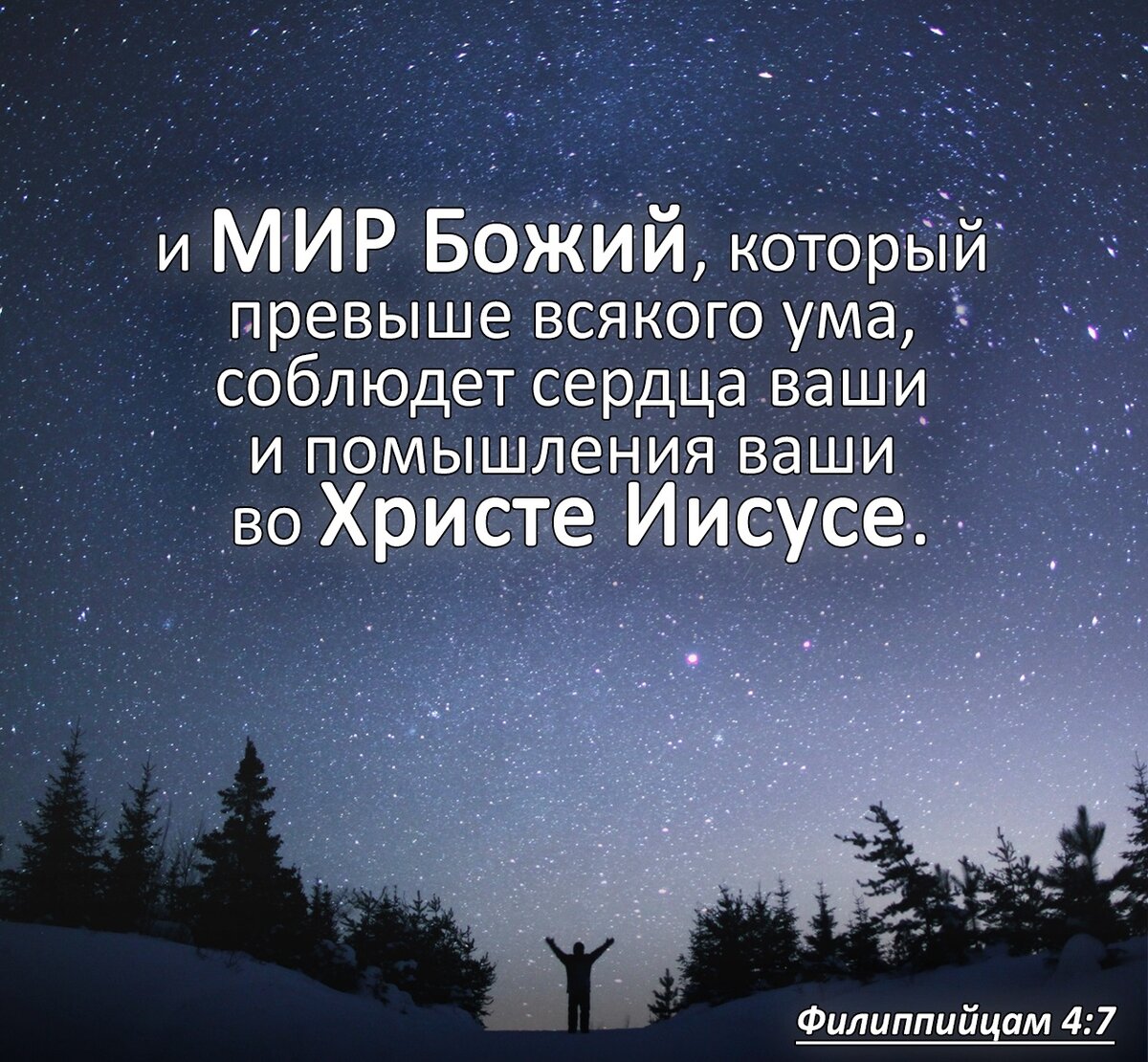 и МИР Божий, который превыше всякого ума, соблюдет сердца ваши и помышления ваши во Христе Иисусе.

Филиппийцам 4:7